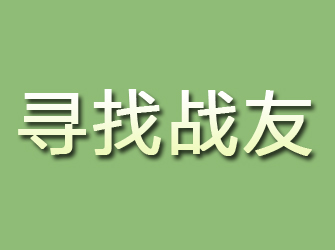 寻找战友